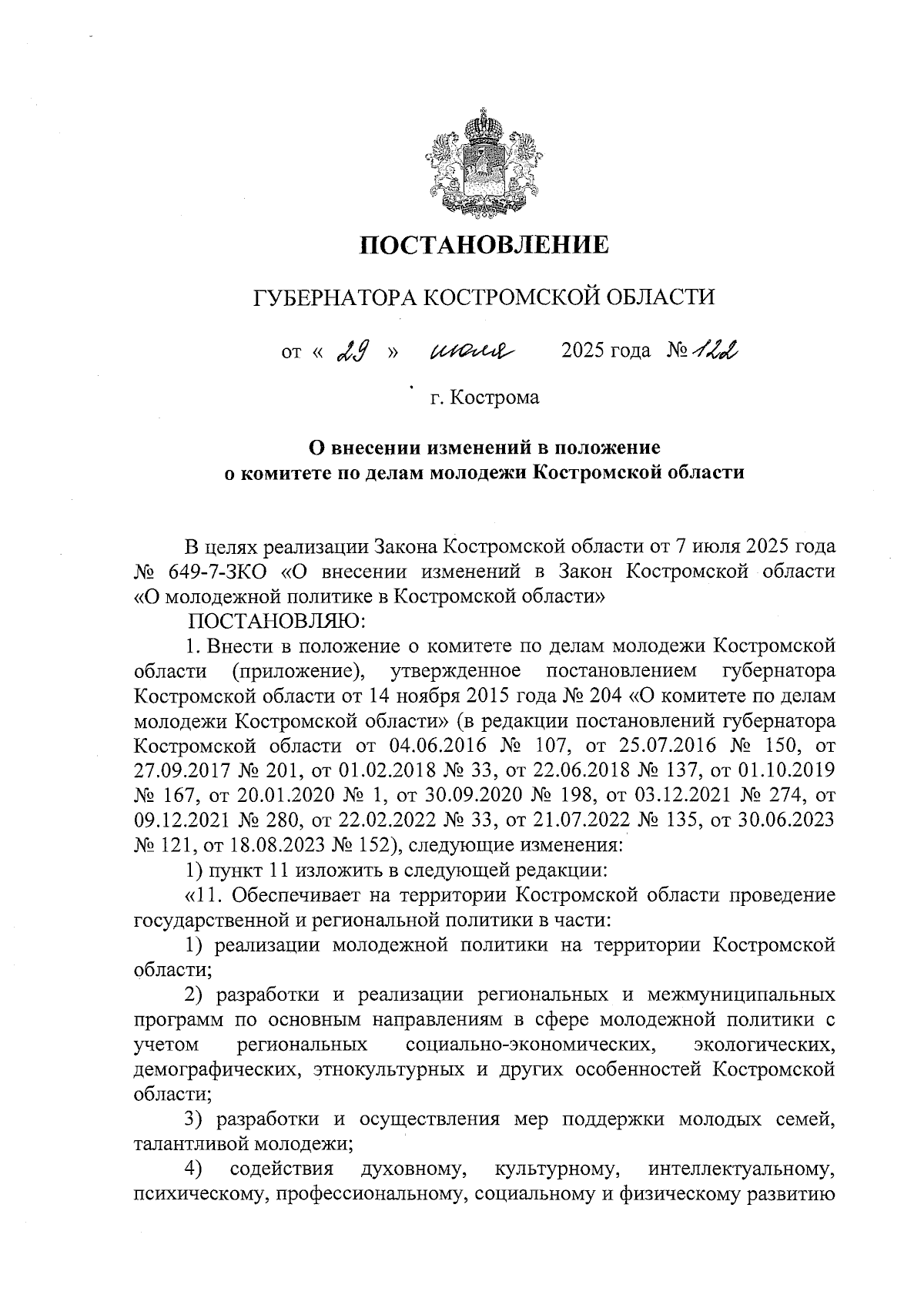 ПОСТАНОВЛЕНИЕ

ГУБЕРНАТОРА КОСТРОМСКОЙ ОБЛАСТИ

от « 29 » июля 2025 года № 122

г. Кострома

О внесении изменений в положение о комитете по делам молодежи Костромской области

В целях реализации Закона Костромской области от 7 июля 2025 года № 649-7-ЗКО «О внесении изменений в Закон Костромской области «О молодежной политике в Костромской области»

ПОСТАНОВЛЯЮ:

1. Внести в положение о комитете по делам молодежи Костромской области (приложение), утвержденное постановлением губернатора Костромской области от 14 ноября 2015 года № 204 «О комитете по делам молодежи Костромской области» (в редакции постановлений губернатора Костромской области от 04.06.2016 № 107, от 25.07.2016 № 150, от 27.09.2017 № 201, от 01.02.2018 № 33, от 22.06.2018 № 137, от 01.10.2019 № 167, от 20.01.2020 № 1, от 30.09.2020 № 198, от 03.12.2021 № 274, от 09.12.2021 № 280, от 22.02.2022 № 33, от 21.07.2022 № 135, от 30.06.2023 № 121, от 18.08.2023 № 152), следующие изменения:

1) пункт 11 изложить в следующей редакции:

«11. Обеспечивает на территории Костромской области проведение государственной и региональной политики в части:

1) реализации молодежной политики на территории Костромской области;

2) разработки и реализации региональных и межмуниципальных программ по основным направлениям в сфере молодежной политики с учетом региональных социально-экономических, экологических, демографических, этнокультурных и других особенностей Костромской области;

3) разработки и осуществления мер поддержки молодых семей, талантливой молодежи;

4) содействия духовному, культурному, интеллектуальному, психическому, профессиональному, социальному и физическому развитию